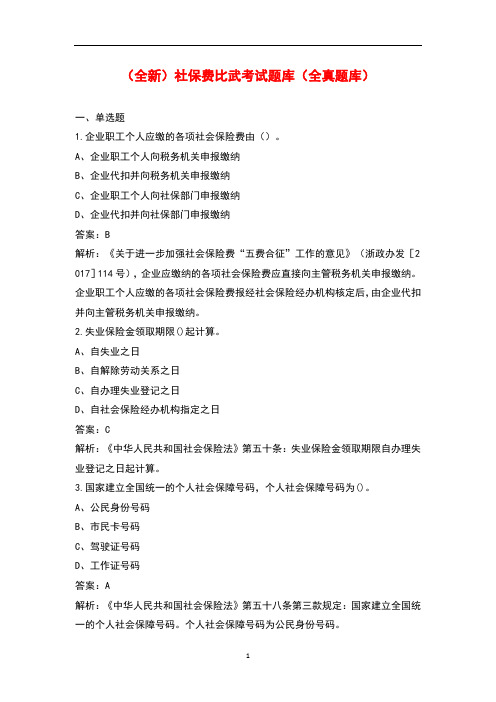 （全新）社保费比武考试题库（全真题库）

一、单选题

1.企业职工个人应缴的各项社会保险费由（）。

A、企业职工个人向税务机关申报缴纳

B、企业代扣并向税务机关申报缴纳

C、企业职工个人向社保部门申报缴纳

D、企业代扣并向社保部门申报缴纳

答案：B

解析：《关于进一步加强社会保险费“五费合征”工作的意见》（浙政办发［2017］114号），企业应缴纳的各项社会保险费应直接向主管税务机关申报缴纳。企业职工个人应缴的各项社会保险费报经社会保险经办机构核定后，由企业代扣并向主管税务机关申报缴纳。

2.失业保险金领取期限()起计算。

A、自失业之日

B、自解除劳动关系之日

C、自办理失业登记之日

D、自社会保险经办机构指定之日

答案：C

解析：《中华人民共和国社会保险法》第五十条：失业保险金领取期限自办理失业登记之日起计算。

3.国家建立全国统一的个人社会保障号码，个人社会保障号码为()。

A、公民身份号码

B、市民卡号码

C、驾驶证号码

D、工作证号码

答案：A

解析：《中华人民共和国社会保险法》第五十八条第三款规定：国家建立全国统一的个人社会保障号码。个人社会保障号码为公民身份号码。

1